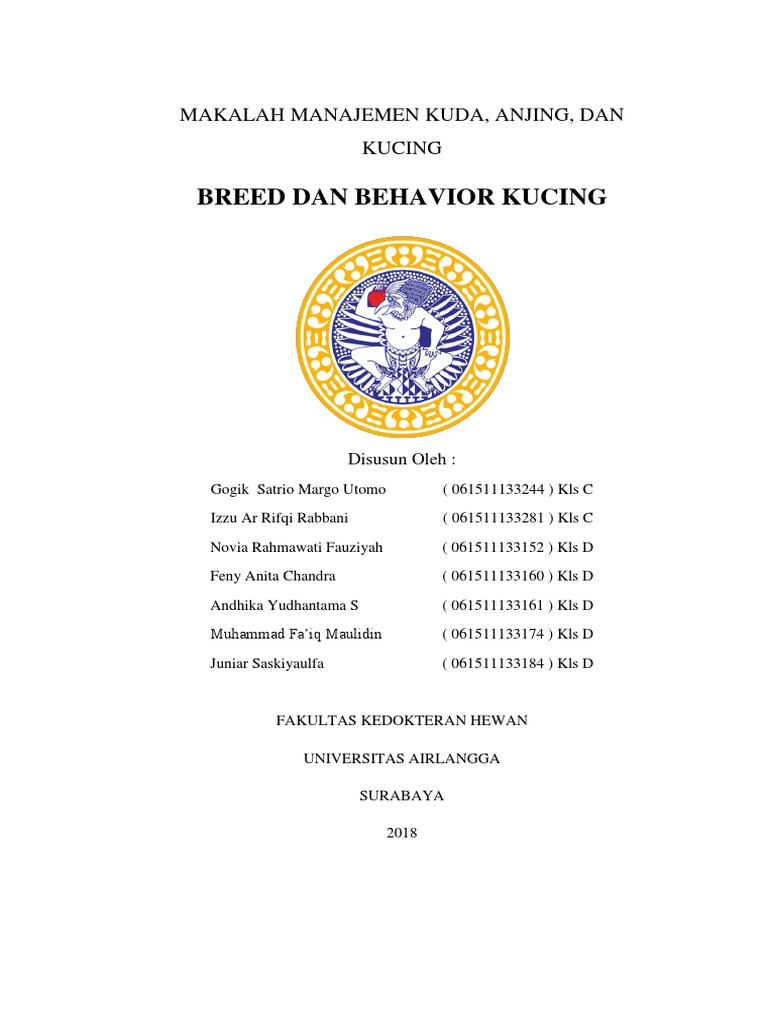 MAKALAH MANAJEMEN KUDA, ANJING, DAN KUCING

BREED DAN BEHAVIOR KUCING

Disusun Oleh :

Gogik Satrio Margo Utomo ( 061511133244 ) Kls C

Izzu Ar Rifqi Rabbani ( 061511133281 ) Kls C

Novia Rahmawati Fauziyah ( 061511133152 ) Kls D

Feny Anita Chandra ( 061511133160 ) Kls D

Andhika Yudhantama S ( 061511133161 ) Kls D

Muhammad Fa'iq Maulidin ( 061511133174 ) Kls D

Juniar Saskiyaulfa ( 061511133184 ) Kls D

FAKULTAS KEDOKTERAN HEWAN

UNIVERSITAS AIRLANGGA

SURABAYA

2018